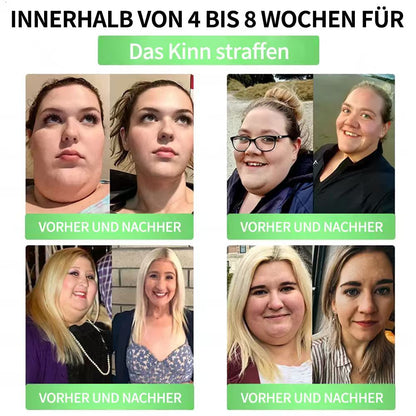 INNERHALB VON 4 BIS 8 WOCHEN FÜR

Das Kinn straffen

VORHER UND NACHHER

VORHER UND NACHHER

VORHER UND NACHHER

VORHER UND NACHHER